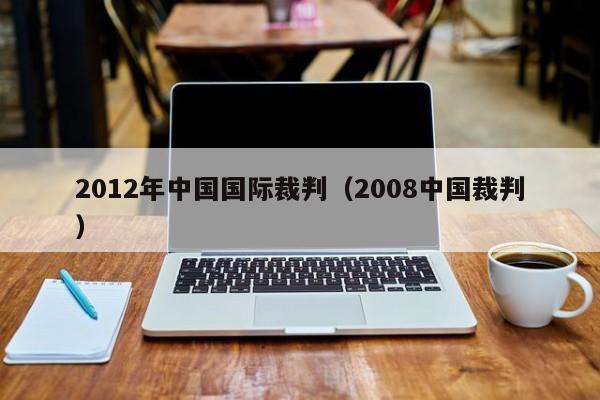 2012年中国国际裁判（2008中国裁判）